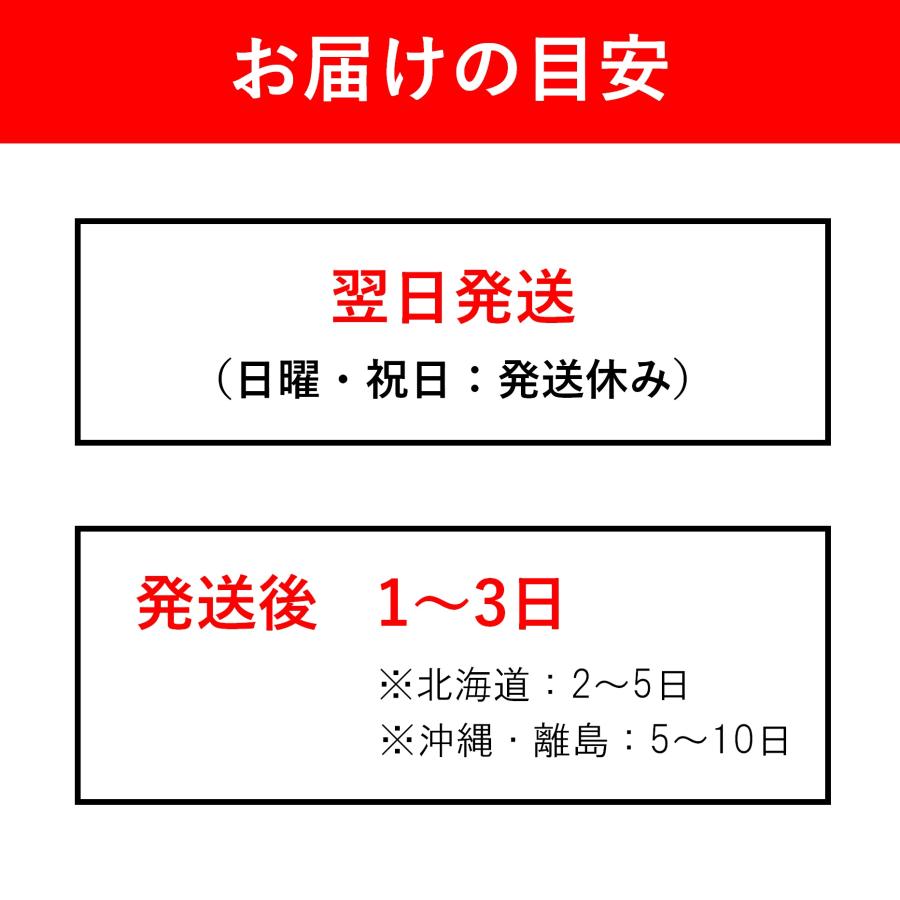 お届けの目安

翌日発送
（日曜・祝日：発送休み）

発送後　1～3日
※北海道：2～5日
※沖縄・離島：5～10日